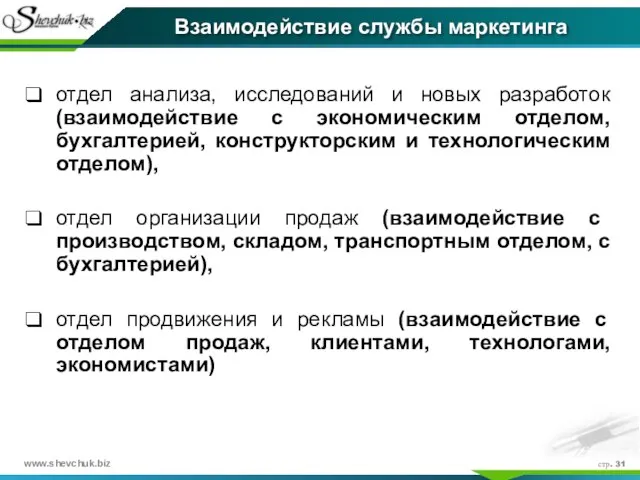 Shevchuk.biz

Взаимодействие службы маркетинга

❑ отдел анализа, исследований и новых разработок (взаимодействие с экономическим отделом, бухгалтерией, конструкторским и технологическим отделом),

❑ отдел организации продаж (взаимодействие с производством, складом, транспортным отделом, с бухгалтерией),

❑ отдел продвижения и рекламы (взаимодействие с отделом продаж, клиентами, технологами, экономистами)

www.shevchuk.biz

стр. 31